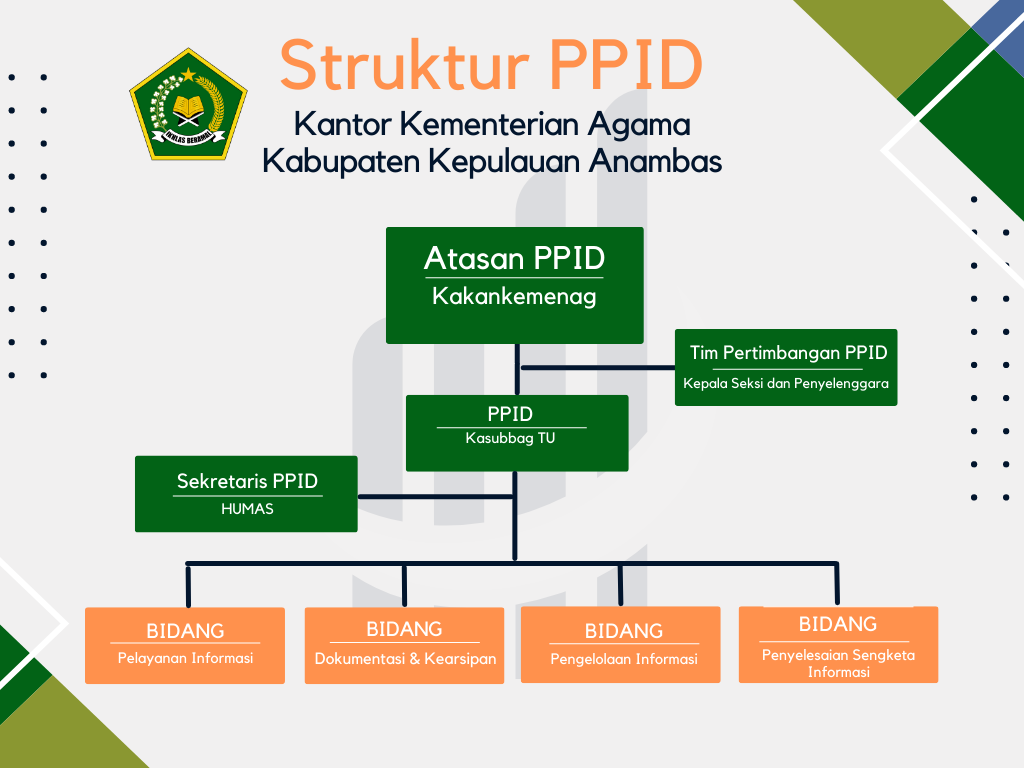 IKHLAS BERAMAL

Struktur PPID

Kantor Kementerian Agama
Kabupaten Kepulauan Anambas

Atasan PPID
Kakankemenag

Tim Pertimbangan PPID
Kepala Seksi dan Penyelenggara

PPID
Kasubbag TU

Sekretaris PPID
HUMAS

BIDANG
Pelayanan Informasi

BIDANG
Dokumentasi & Kearsipan

BIDANG
Pengelolaan Informasi

BIDANG
Penyelesaian Sengketa Informasi